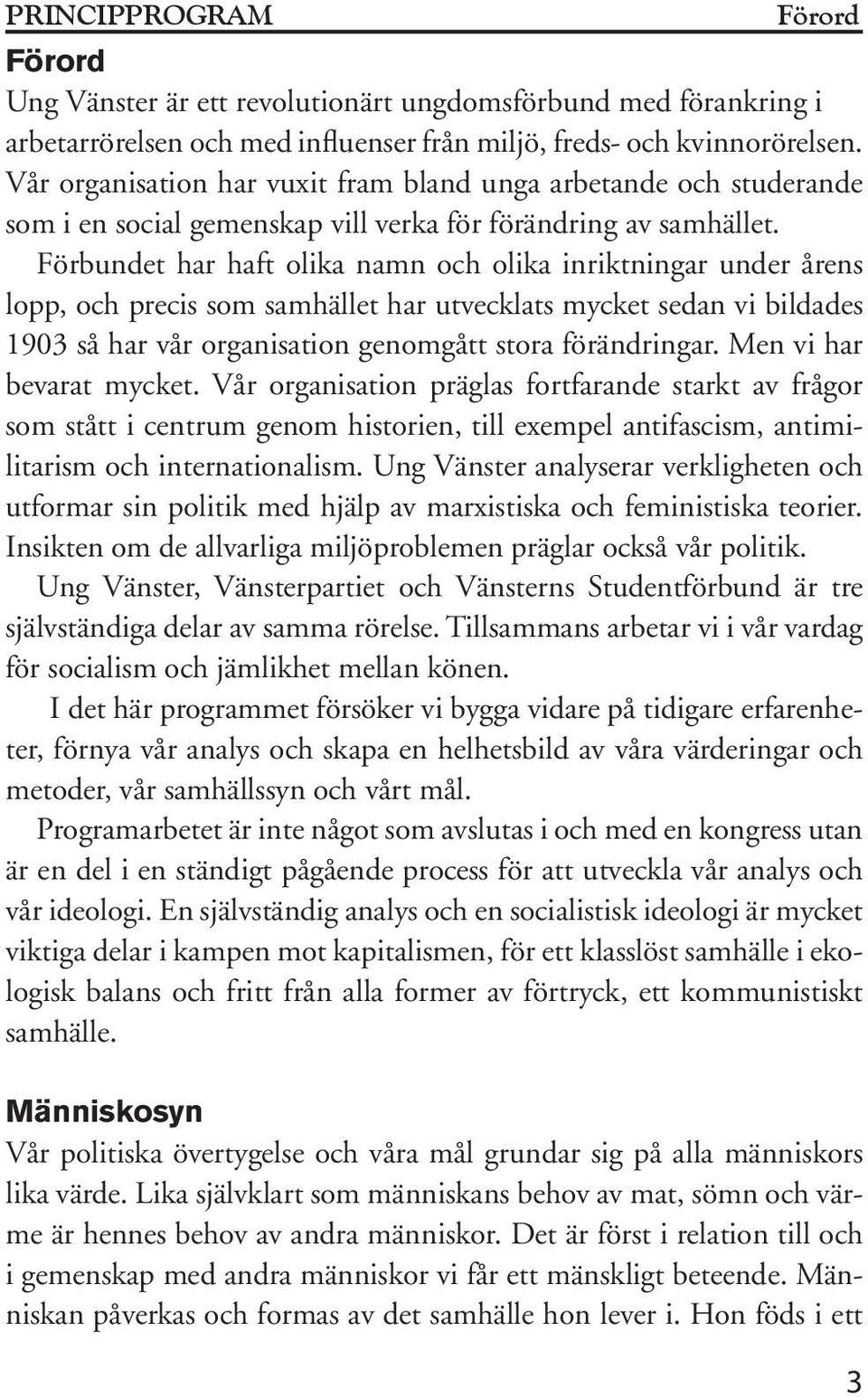 PRINCIPPROGRAM Förord

Förord

Ung Vänster är ett revolutionärt ungdomsförbund med förankring i arbetarrörelsen och med influenser från miljö, freds- och kvinnorörelsen. Vår organisation har vuxit fram bland unga arbetande och studerande som i en social gemenskap vill verka för förändring av samhället.

Förbundet har haft olika namn och olika inriktningar under årens lopp, och precis som samhället har utvecklats mycket sedan vi bildades 1903 så har vår organisation genomgått stora förändringar. Men vi har bevarat mycket. Vår organisation präglas fortfarande starkt av frågor som stått i centrum genom historien, till exempel antifascism, antimilitarism och internationalism. Ung Vänster analyserar verkligheten och utformar sin politik med hjälp av marxistiska och feministiska teorier. Insikten om de allvarliga miljöproblemen präglar också vår politik.

Ung Vänster, Vänsterpartiet och Vänsterns Studentförbund är tre självständiga delar av samma rörelse. Tillsammans arbetar vi i vår vardag för socialism och jämlikhet mellan könen.

I det här programmet försöker vi bygga vidare på tidigare erfarenheter, förnya vår analys och skapa en helhetsbild av våra värderingar och metoder, vår samhällssyn och vårt mål.

Programarbetet är inte något som avslutas i och med en kongress utan är en del i en ständigt pågående process för att utveckla vår analys och vår ideologi. En självständig analys och en socialistisk ideologi är mycket viktiga delar i kampen mot kapitalismen, för ett klasslöst samhälle i ekologisk balans och fritt från alla former av förtryck, ett kommunistiskt samhälle.

Människosyn

Vår politiska övertygelse och våra mål grundar sig på alla människors lika värde. Lika självklart som människans behov av mat, sömn och värme är hennes behov av andra människor. Det är först i relation till och i gemenskap med andra människor vi får ett mänskligt beteende. Människan påverkas och formas av det samhälle hon lever i. Hon föds i ett

3